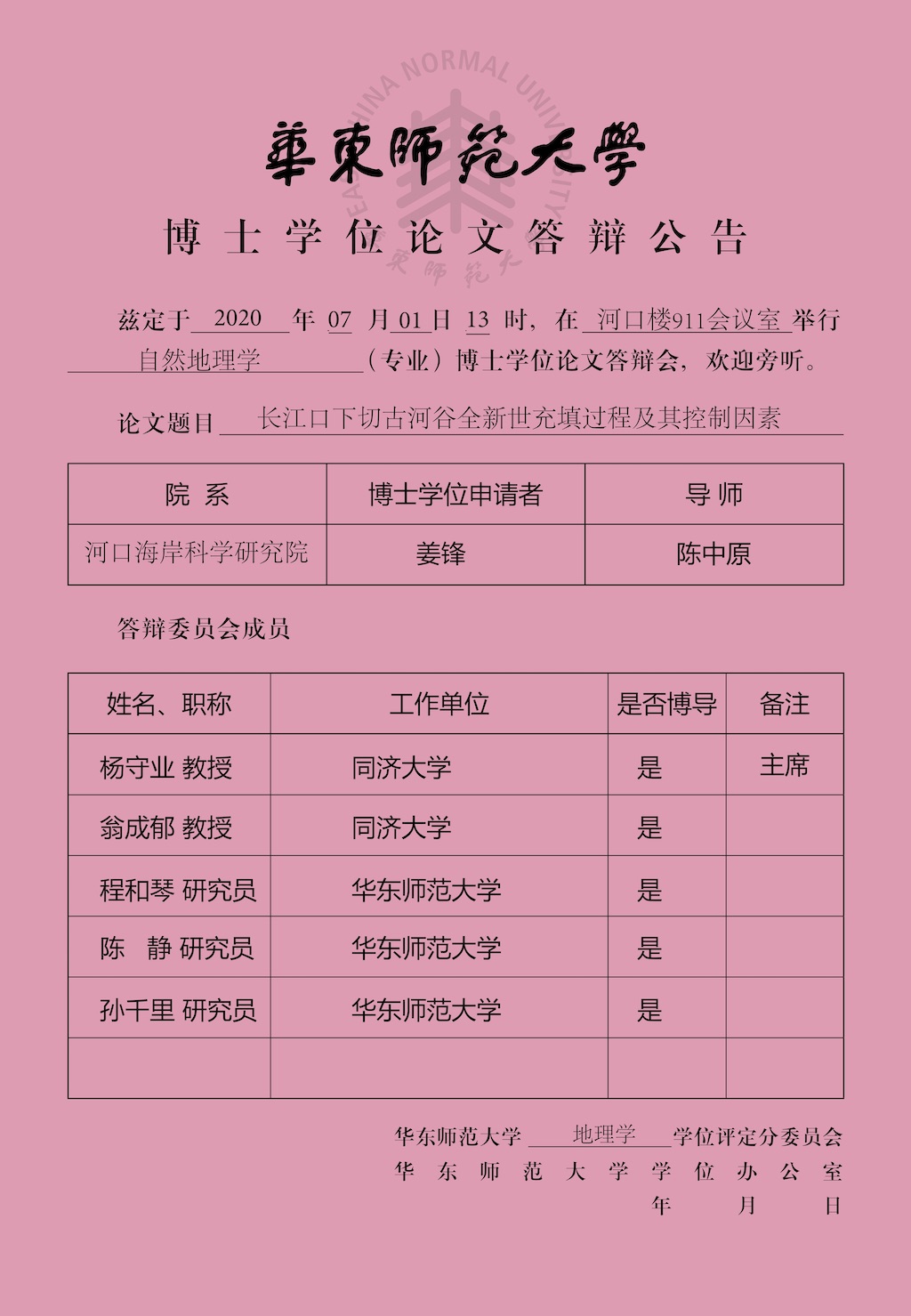 EAST CHINA NORMAL UNIVERSITY
華東師範大學
博士学位论文答辩公告

兹定于 2020 年 07 月 01 日 13 时，在 河口楼911会议室 举行 自然地理学 （专业）博士学位论文答辩会，欢迎旁听。

论文题目 长江口下切古河谷全新世充填过程及其控制因素

| 院 系 | 博士学位申请者 | 导 师 |
|---|---|---|
| 河口海岸科学研究院 | 姜锋 | 陈中原 |

答辩委员会成员

| 姓名、职称 | 工作单位 | 是否博导 | 备注 |
|---|---|---|---|
| 杨守业 教授 | 同济大学 | 是 | 主席 |
| 翁成郁 教授 | 同济大学 | 是 | |
| 程和琴 研究员 | 华东师范大学 | 是 | |
| 陈 静 研究员 | 华东师范大学 | 是 | |
| 孙千里 研究员 | 华东师范大学 | 是 | |
| | | | |

华东师范大学 地理学 学位评定分委员会
华东师范大学学位办公室
年 月 日